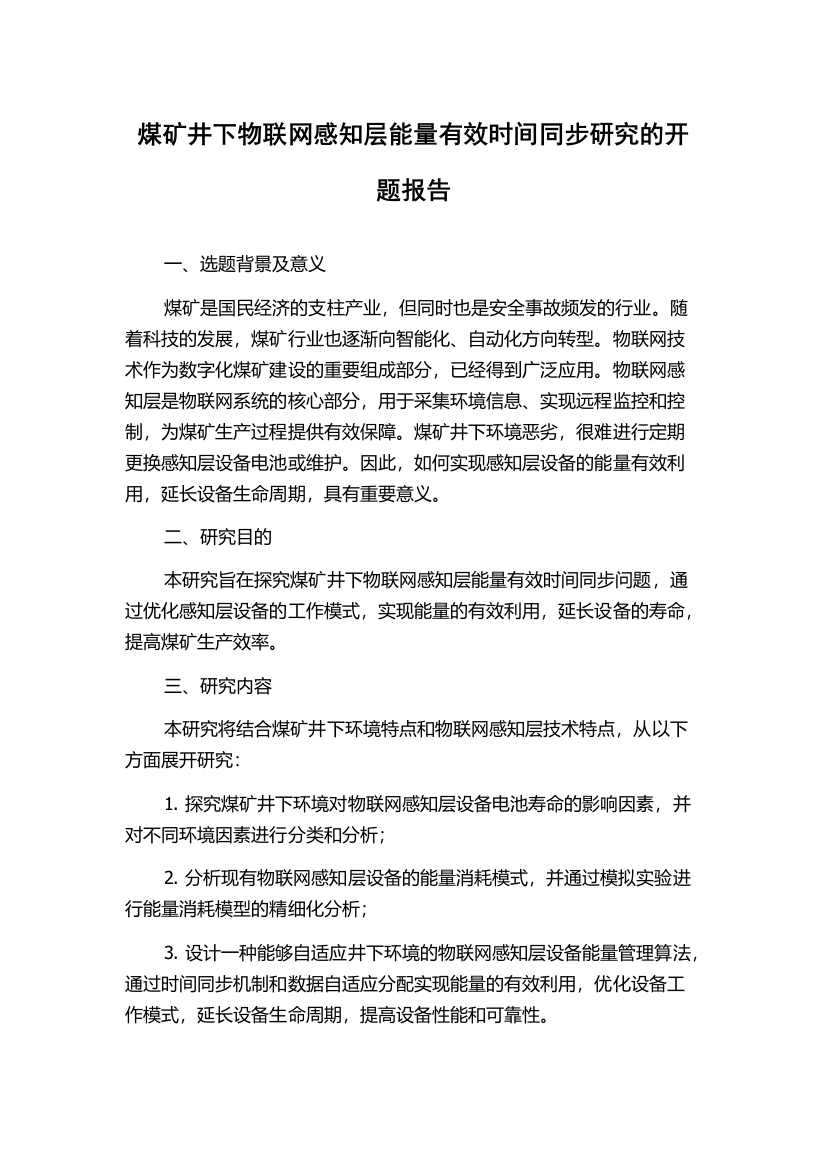 煤矿井下物联网感知层能量有效时间同步研究的开题报告

一、选题背景及意义

煤矿是国民经济的支柱产业，但同时也是安全事故频发的行业。随着科技的发展，煤矿行业也逐渐向智能化、自动化方向转型。物联网技术作为数字化煤矿建设的重要组成部分，已经得到广泛应用。物联网感知层是物联网系统的核心部分，用于采集环境信息、实现远程监控和控制，为煤矿生产过程提供有效保障。煤矿井下环境恶劣，很难进行定期更换感知层设备电池或维护。因此，如何实现感知层设备的能量有效利用，延长设备生命周期，具有重要意义。

二、研究目的

本研究旨在探究煤矿井下物联网感知层能量有效时间同步问题，通过优化感知层设备的工作模式，实现能量的有效利用，延长设备的寿命，提高煤矿生产效率。

三、研究内容

本研究将结合煤矿井下环境特点和物联网感知层技术特点，从以下方面展开研究：

1. 探究煤矿井下环境对物联网感知层设备电池寿命的影响因素，并对不同环境因素进行分类和分析；

2. 分析现有物联网感知层设备的能量消耗模式，并通过模拟实验进行能量消耗模型的精细化分析；

3. 设计一种能够自适应井下环境的物联网感知层设备能量管理算法，通过时间同步机制和数据自适应分配实现能量的有效利用，优化设备工作模式，延长设备生命周期，提高设备性能和可靠性。